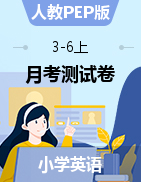 人教PEP版

3-6上

月考测试卷

小学英语